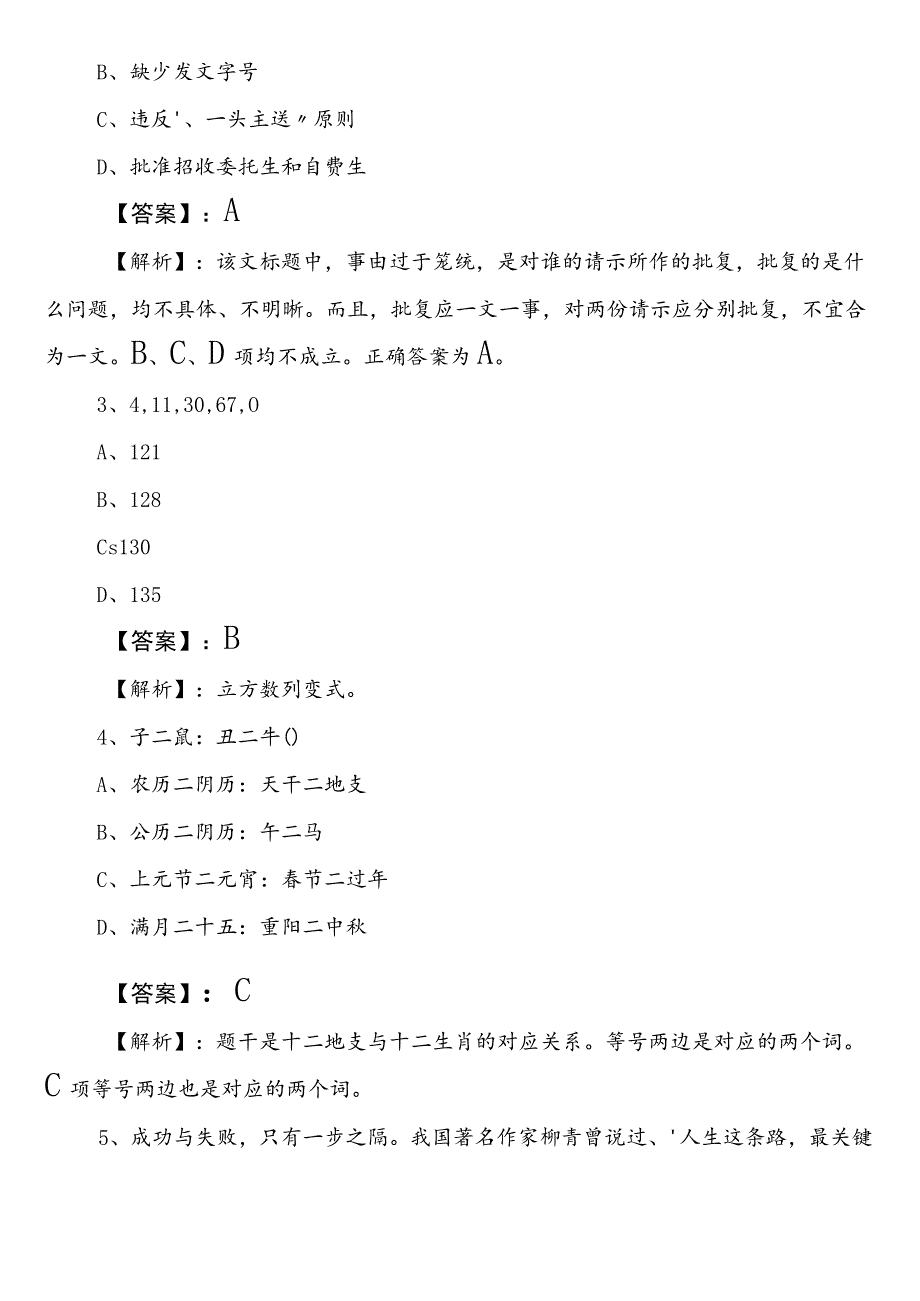 B、缺少发文字号

C、违反'、一头主送〃原则

D、批准招收委托生和自费生

【答案】：A

【解析】：该文标题中，事由过于笼统，是对谁的请示所作的批复，批复的是什么问题，均不具体、不明晰。而且，批复应一文一事，对两份请示应分别批复，不宜合为一文。B、C、D项均不成立。正确答案为A。

3、4,11,30,67,0

A、121

B、128

Cs130

D、135

【答案】：B

【解析】：立方数列变式。

4、子二鼠：丑二牛()

A、农历二阴历：天干二地支

B、公历二阴历：午二马

C、上元节二元宵：春节二过年

D、满月二十五：重阳二中秋

【答案】：C

【解析】：题干是十二地支与十二生肖的对应关系。等号两边是对应的两个词。C项等号两边也是对应的两个词。

5、成功与失败，只有一步之隔。我国著名作家柳青曾说过、'人生这条路，最关键